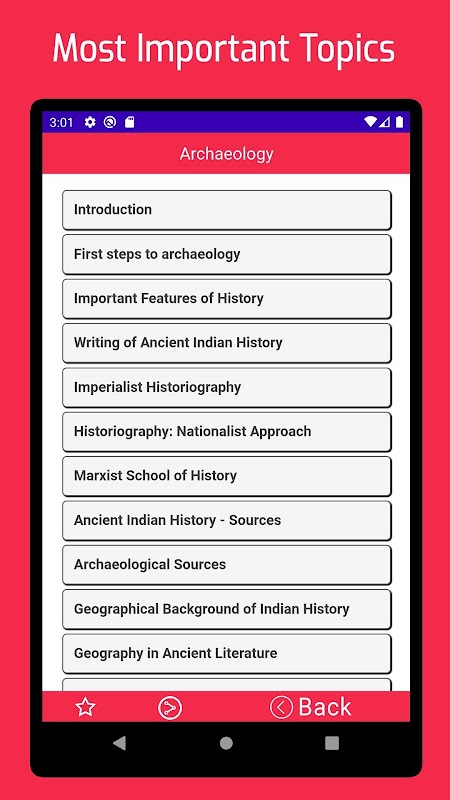 Most Important Topics

3:01

Archaeology

Introduction

First steps to archaeology

Important Features of History

Writing of Ancient Indian History

Imperialist Historiography

Historiography: Nationalist Approach

Marxist School of History

Ancient Indian History - Sources

Archaeological Sources

Geographical Background of Indian History

Geography in Ancient Literature

Back